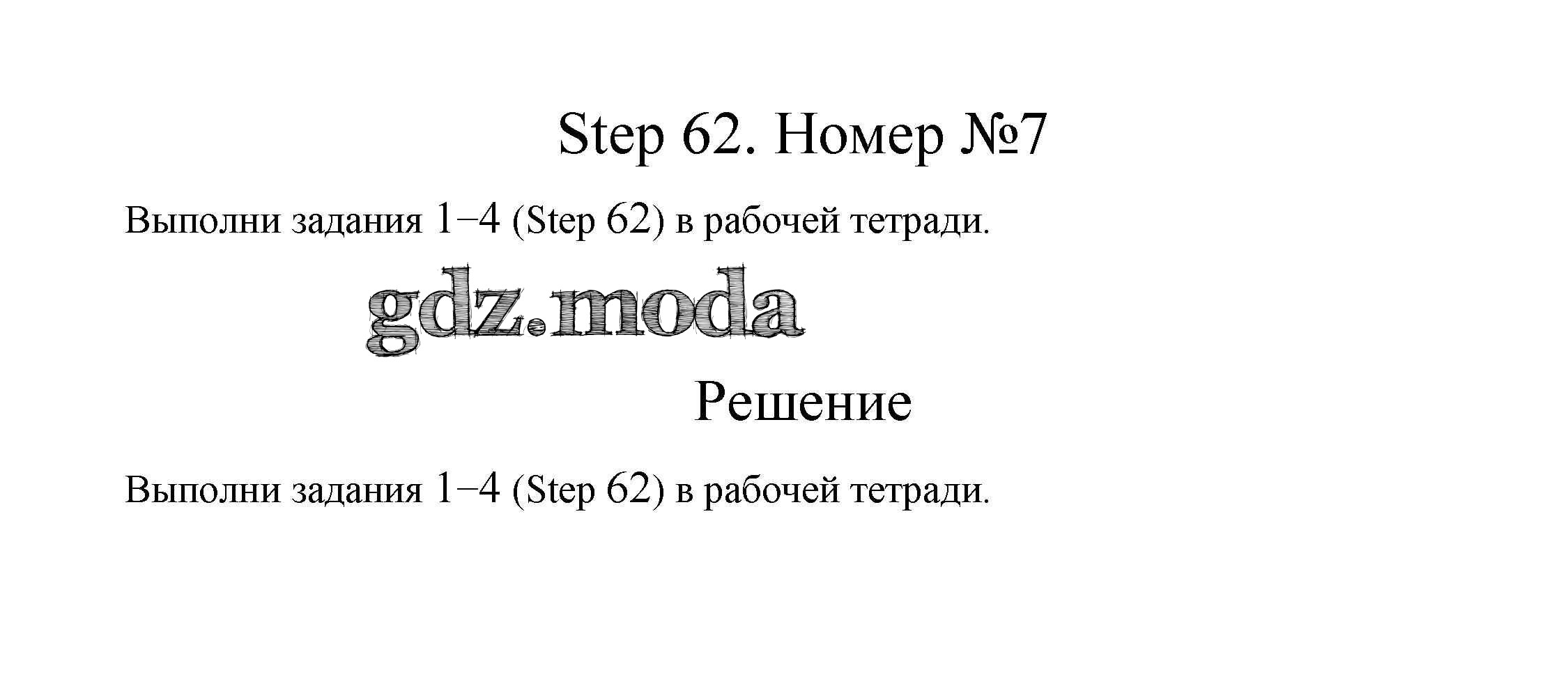 Step 62. Номер №7

Выполни задания 1–4 (Step 62) в рабочей тетради.

Решение

Выполни задания 1–4 (Step 62) в рабочей тетради.

gdz.moda